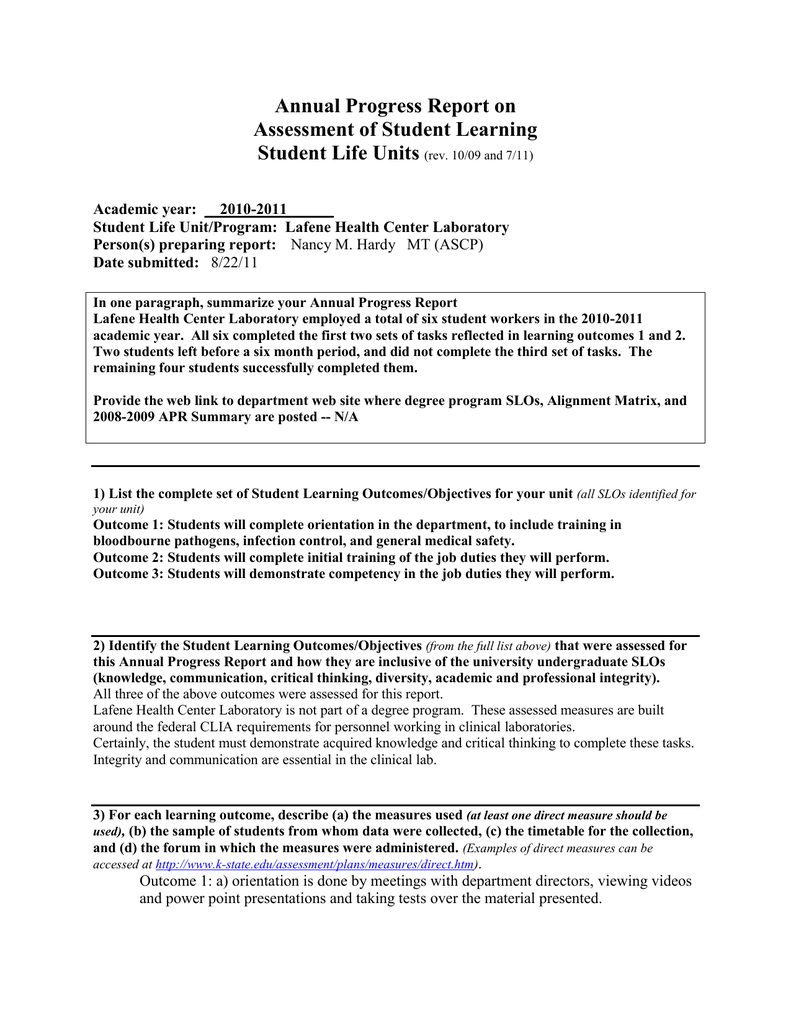 Annual Progress Report on
Assessment of Student Learning
Student Life Units (rev. 10/09 and 7/11)

Academic year: 2010-2011
Student Life Unit/Program: Lafene Health Center Laboratory
Person(s) preparing report: Nancy M. Hardy MT (ASCP)
Date submitted: 8/22/11

In one paragraph, summarize your Annual Progress Report
Lafene Health Center Laboratory employed a total of six student workers in the 2010-2011 academic year. All six completed the first two sets of tasks reflected in learning outcomes 1 and 2. Two students left before a six month period, and did not complete the third set of tasks. The remaining four students successfully completed them.

Provide the web link to department web site where degree program SLOs, Alignment Matrix, and 2008-2009 APR Summary are posted -- N/A

1) List the complete set of Student Learning Outcomes/Objectives for your unit (all SLOs identified for your unit)
Outcome 1: Students will complete orientation in the department, to include training in bloodbourne pathogens, infection control, and general medical safety.
Outcome 2: Students will complete initial training of the job duties they will perform.
Outcome 3: Students will demonstrate competency in the job duties they will perform.

2) Identify the Student Learning Outcomes/Objectives (from the full list above) that were assessed for this Annual Progress Report and how they are inclusive of the university undergraduate SLOs (knowledge, communication, critical thinking, diversity, academic and professional integrity).
All three of the above outcomes were assessed for this report.
Lafene Health Center Laboratory is not part of a degree program. These assessed measures are built around the federal CLIA requirements for personnel working in clinical laboratories.
Certainly, the student must demonstrate acquired knowledge and critical thinking to complete these tasks. Integrity and communication are essential in the clinical lab.

3) For each learning outcome, describe (a) the measures used (at least one direct measure should be used), (b) the sample of students from whom data were collected, (c) the timetable for the collection, and (d) the forum in which the measures were administered. (Examples of direct measures can be accessed at http://www.k-state.edu/assessment/plans/measures/direct.htm).
Outcome 1: a) orientation is done by meetings with department directors, viewing videos and power point presentations and taking tests over the material presented.